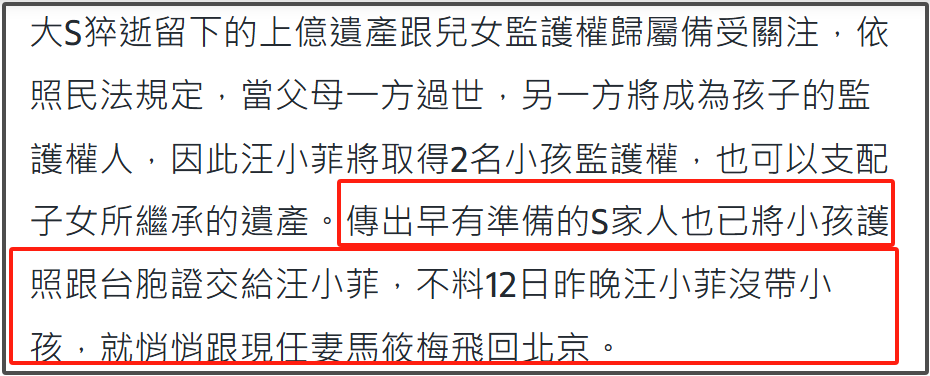 大S猝逝留下的上億遺產跟兒女監護權歸屬備受關注，依照民法規定，當父母一方過世，另一方將成為孩子的監護權人，因此汪小菲將取得2名小孩監護權，也可以支配子女所繼承的遺產。傳出早有準備的S家人也已將小孩護照跟台胞證交給汪小菲，不料12日昨晚汪小菲沒帶小孩，就悄悄跟現任妻馬筱梅飛回北京。